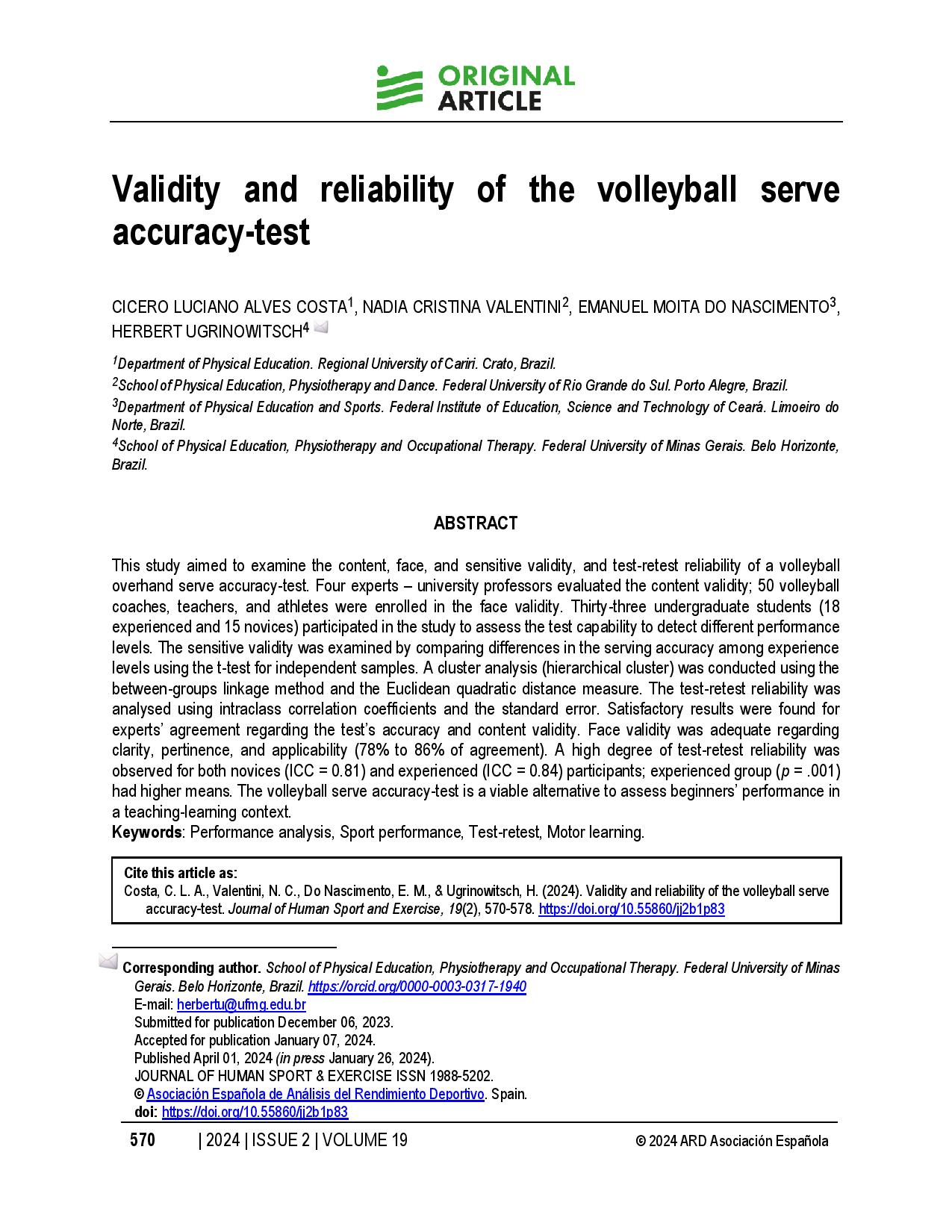 ORIGINAL ARTICLE

Validity and reliability of the volleyball serve accuracy-test

CICERO LUCIANO ALVES COSTA$^1$, NADIA CRISTINA VALENTINI$^2$, EMANUEL MOITA DO NASCIMENTO$^3$, HERBERT UGRINOWITSCH$^4$

$^1$Department of Physical Education. Regional University of Cariri. Crato, Brazil.
$^2$School of Physical Education, Physiotherapy and Dance. Federal University of Rio Grande do Sul. Porto Alegre, Brazil.
$^3$Department of Physical Education and Sports. Federal Institute of Education, Science and Technology of Ceará. Limoeiro do Norte, Brazil.
$^4$School of Physical Education, Physiotherapy and Occupational Therapy. Federal University of Minas Gerais. Belo Horizonte, Brazil.

ABSTRACT

This study aimed to examine the content, face, and sensitive validity, and test-retest reliability of a volleyball overhand serve accuracy-test. Four experts – university professors evaluated the content validity; 50 volleyball coaches, teachers, and athletes were enrolled in the face validity. Thirty-three undergraduate students (18 experienced and 15 novices) participated in the study to assess the test capability to detect different performance levels. The sensitive validity was examined by comparing differences in the serving accuracy among experience levels using the t-test for independent samples. A cluster analysis (hierarchical cluster) was conducted using the between-groups linkage method and the Euclidean quadratic distance measure. The test-retest reliability was analysed using intraclass correlation coefficients and the standard error. Satisfactory results were found for experts' agreement regarding the test's accuracy and content validity. Face validity was adequate regarding clarity, pertinence, and applicability (78% to 86% of agreement). A high degree of test-retest reliability was observed for both novices (ICC = 0.81) and experienced (ICC = 0.84) participants; experienced group ($p$ = .001) had higher means. The volleyball serve accuracy-test is a viable alternative to assess beginners' performance in a teaching-learning context.
Keywords: Performance analysis, Sport performance, Test-retest, Motor learning.

Cite this article as:
Costa, C. L. A., Valentini, N. C., Do Nascimento, E. M., & Ugrinowitsch, H. (2024). Validity and reliability of the volleyball serve accuracy-test. Journal of Human Sport and Exercise, 19(2), 570-578. https://doi.org/10.55860/jj2b1p83

Corresponding author. School of Physical Education, Physiotherapy and Occupational Therapy. Federal University of Minas Gerais. Belo Horizonte, Brazil. https://orcid.org/0000-0003-0317-1940
E-mail: herbertu@ufmg.edu.br
Submitted for publication December 06, 2023.
Accepted for publication January 07, 2024.
Published April 01, 2024 (in press January 26, 2024).
JOURNAL OF HUMAN SPORT & EXERCISE ISSN 1988-5202.
© Asociación Española de Análisis del Rendimiento Deportivo. Spain.
doi: https://doi.org/10.55860/jj2b1p83

570 | 2024 | ISSUE 2 | VOLUME 19 © 2024 ARD Asociación Española